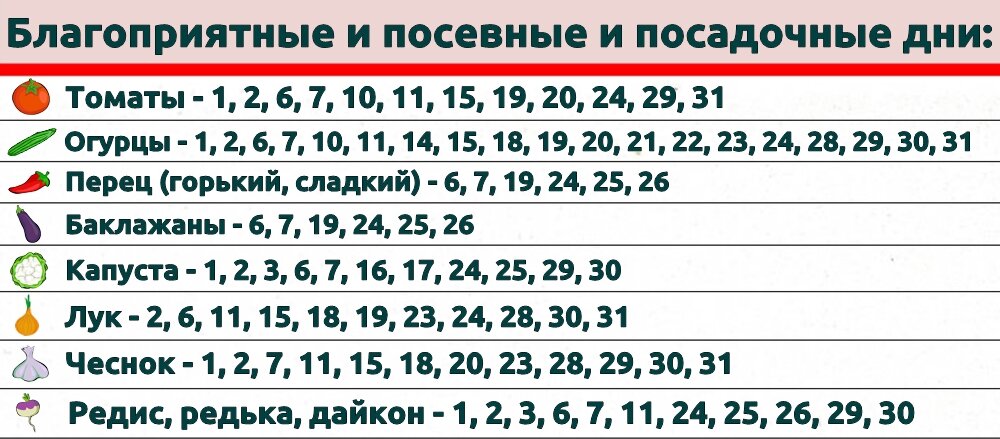 Благоприятные и посевные и посадочные дни:

Томаты - 1, 2, 6, 7, 10, 11, 15, 19, 20, 24, 29, 31

Огурцы - 1, 2, 6, 7, 10, 11, 14, 15, 18, 19, 20, 21, 22, 23, 24, 28, 29, 30, 31

Перец (горький, сладкий) - 6, 7, 19, 24, 25, 26

Баклажаны - 6, 7, 19, 24, 25, 26

Капуста - 1, 2, 3, 6, 7, 16, 17, 24, 25, 29, 30

Лук - 2, 6, 11, 15, 18, 19, 23, 24, 28, 30, 31

Чеснок - 1, 2, 7, 11, 15, 18, 20, 23, 28, 29, 30, 31

Редис, редька, дайкон - 1, 2, 3, 6, 7, 11, 24, 25, 26, 29, 30